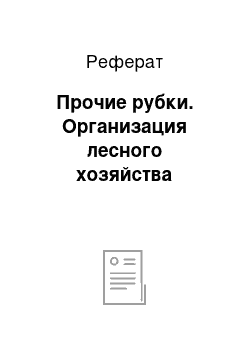 Реферат

Прочие рубки. Организация лесного хозяйства